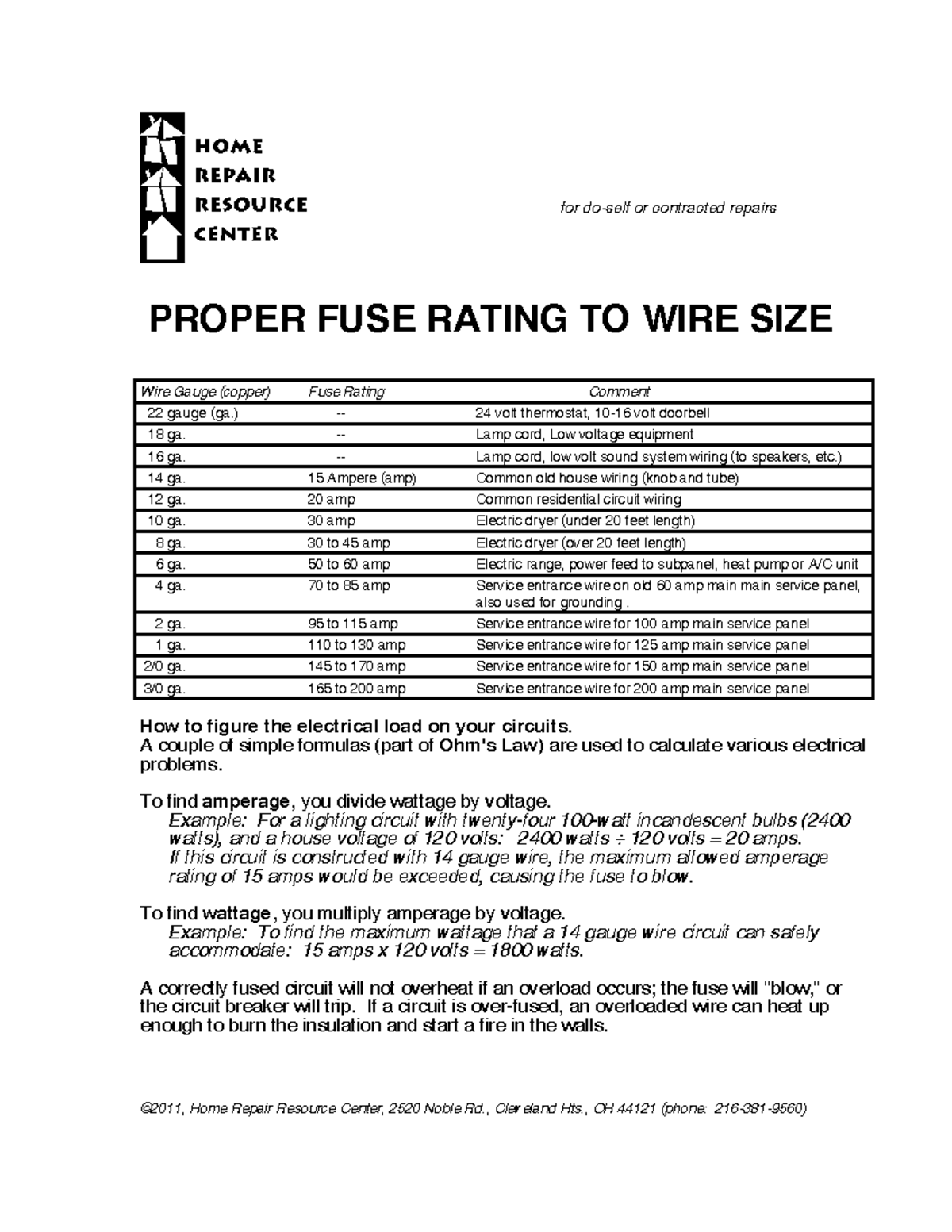 HOME
REPAIR
RESOURCE
CENTER

for do-self or contracted repairs

PROPER FUSE RATING TO WIRE SIZE

| Wire Gauge (copper) | Fuse Rating | Comment |
|---|---|---|
| 22 gauge (ga.) | -- | 24 volt thermostat, 10-16 volt doorbell |
| 18 ga. | -- | Lamp cord, Low voltage equipment |
| 16 ga. | -- | Lamp cord, low volt sound system wiring (to speakers, etc.) |
| 14 ga. | 15 Ampere (amp) | Common old house wiring (knob and tube) |
| 12 ga. | 20 amp | Common residential circuit wiring |
| 10 ga. | 30 amp | Electric dryer (under 20 feet length) |
| 8 ga. | 30 to 45 amp | Electric dryer (over 20 feet length) |
| 6 ga. | 50 to 60 amp | Electric range, power feed to subpanel, heat pump or A/C unit |
| 4 ga. | 70 to 85 amp | Service entrance wire on old 60 amp main main service panel, also used for grounding . |
| 2 ga. | 95 to 115 amp | Service entrance wire for 100 amp main service panel |
| 1 ga. | 110 to 130 amp | Service entrance wire for 125 amp main service panel |
| 2/0 ga. | 145 to 170 amp | Service entrance wire for 150 amp main service panel |
| 3/0 ga. | 165 to 200 amp | Service entrance wire for 200 amp main service panel |

How to figure the electrical load on your circuits.
A couple of simple formulas (part of Ohm's Law) are used to calculate various electrical problems.

To find amperage, you divide wattage by voltage.
Example: For a lighting circuit with twenty-four 100-watt incandescent bulbs (2400 watts), and a house voltage of 120 volts: 2400 watts ÷ 120 volts = 20 amps.
If this circuit is constructed with 14 gauge wire, the maximum allowed amperage rating of 15 amps would be exceeded, causing the fuse to blow.

To find wattage, you multiply amperage by voltage.
Example: To find the maximum wattage that a 14 gauge wire circuit can safely accommodate: 15 amps x 120 volts = 1800 watts.

A correctly fused circuit will not overheat if an overload occurs; the fuse will "blow," or the circuit breaker will trip. If a circuit is over-fused, an overloaded wire can heat up enough to burn the insulation and start a fire in the walls.

©2011, Home Repair Resource Center, 2520 Noble Rd., Cleveland Hts., OH 44121 (phone: 216-381-9560)